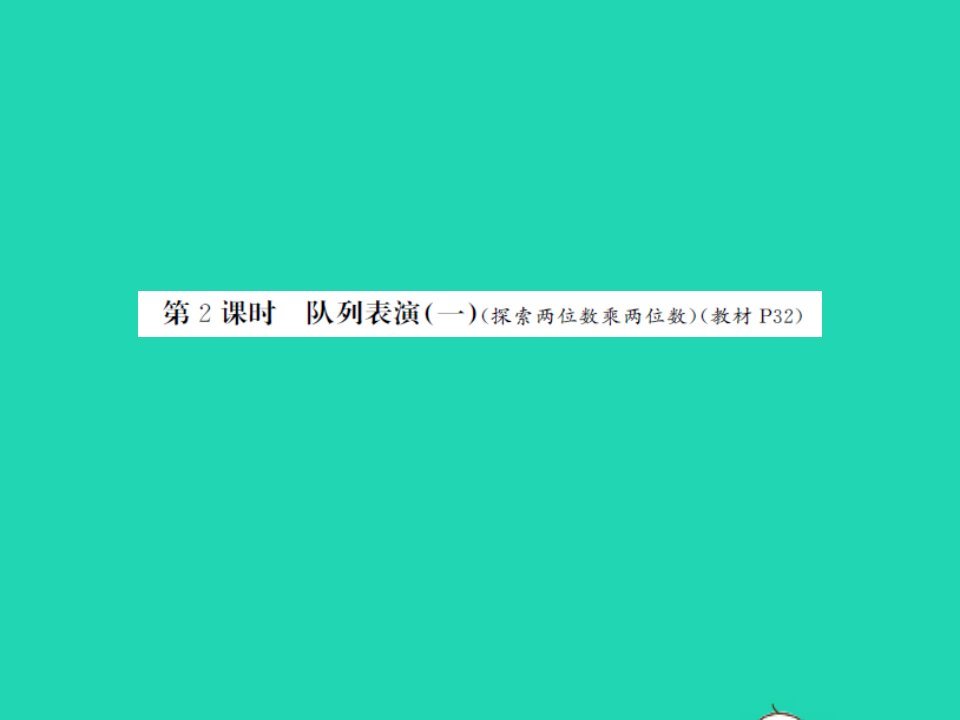 第 2 课时　队列表演(一)(探索两位数乘两位数)(教材 P32)